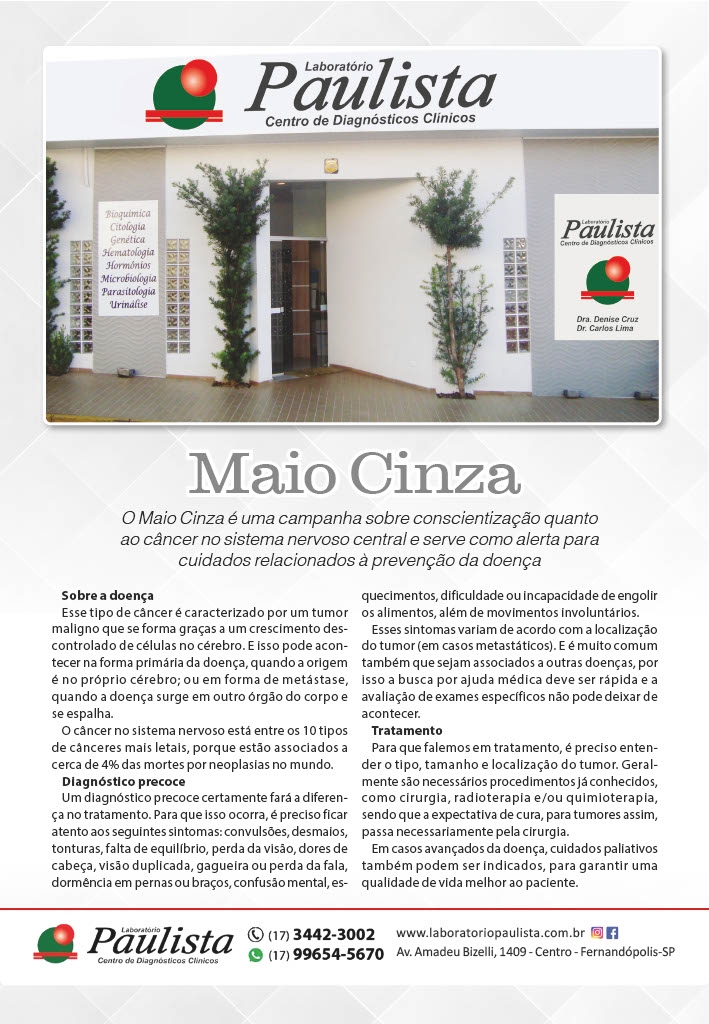 Laboratório
Paulista
Centro de Diagnósticos Clínicos

Bioquímica
Citologia
Genética
Hematologia
Hormônios
Microbiologia
Parasitologia
Urinálise

Laboratório
Paulista
Centro de Diagnósticos Clínicos

Dra. Denise Cruz
Dr. Carlos Lima

Maio Cinza

O Maio Cinza é uma campanha sobre conscientização quanto ao câncer no sistema nervoso central e serve como alerta para cuidados relacionados à prevenção da doença

Sobre a doença
Esse tipo de câncer é caracterizado por um tumor maligno que se forma graças a um crescimento descontrolado de células no cérebro. E isso pode acontecer na forma primária da doença, quando a origem é no próprio cérebro; ou em forma de metástase, quando a doença surge em outro órgão do corpo e se espalha.

O câncer no sistema nervoso está entre os 10 tipos de cânceres mais letais, porque estão associados a cerca de 4% das mortes por neoplasias no mundo.

Diagnóstico precoce
Um diagnóstico precoce certamente fará a diferença no tratamento. Para que isso ocorra, é preciso ficar atento aos seguintes sintomas: convulsões, desmaios, tonturas, falta de equilíbrio, perda da visão, dores de cabeça, visão duplicada, gagueira ou perda da fala, dormência em pernas ou braços, confusão mental, esquecimentos, dificuldade ou incapacidade de engolir os alimentos, além de movimentos involuntários.

Esses sintomas variam de acordo com a localização do tumor (em casos metastáticos). E é muito comum também que sejam associados a outras doenças, por isso a busca por ajuda médica deve ser rápida e a avaliação de exames específicos não pode deixar de acontecer.

Tratamento
Para que falemos em tratamento, é preciso entender o tipo, tamanho e localização do tumor. Geralmente são necessários procedimentos já conhecidos, como cirurgia, radioterapia e/ou quimioterapia, sendo que a expectativa de cura, para tumores assim, passa necessariamente pela cirurgia.

Em casos avançados da doença, cuidados paliativos também podem ser indicados, para garantir uma qualidade de vida melhor ao paciente.

Laboratório
Paulista
Centro de Diagnósticos Clínicos

(17) 3442-3002
(17) 99654-5670

www.laboratoriopaulista.com.br
Av. Amadeu Bizelli, 1409 - Centro - Fernandópolis-SP